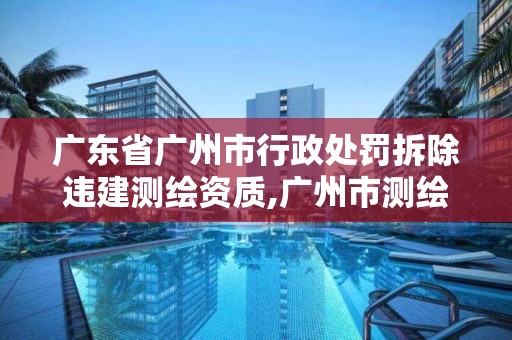 广东省广州市行政处罚拆除违建测绘资质,广州市测绘